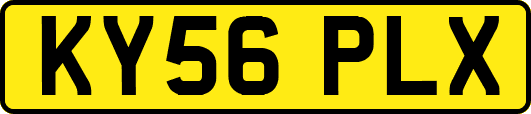 KY56 PLX